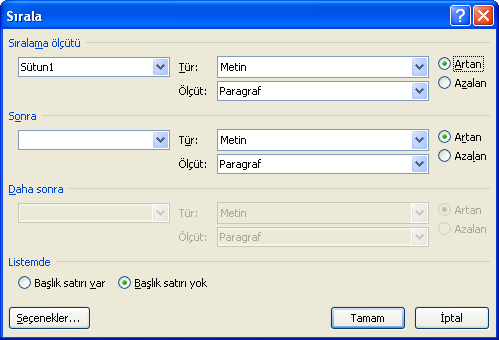 Sırala

Sıralama ölçütü

Sütun1

Tür: Metin

Ölçüt: Paragraf

Artan

Azalan

Sonra

Tür: Metin

Ölçüt: Paragraf

Artan

Azalan

Daha sonra

Tür: Metin

Ölçüt: Paragraf

Artan

Azalan

Listemde

Başlık satırı var

Başlık satırı yok

Seçenekler...

Tamam

İptal